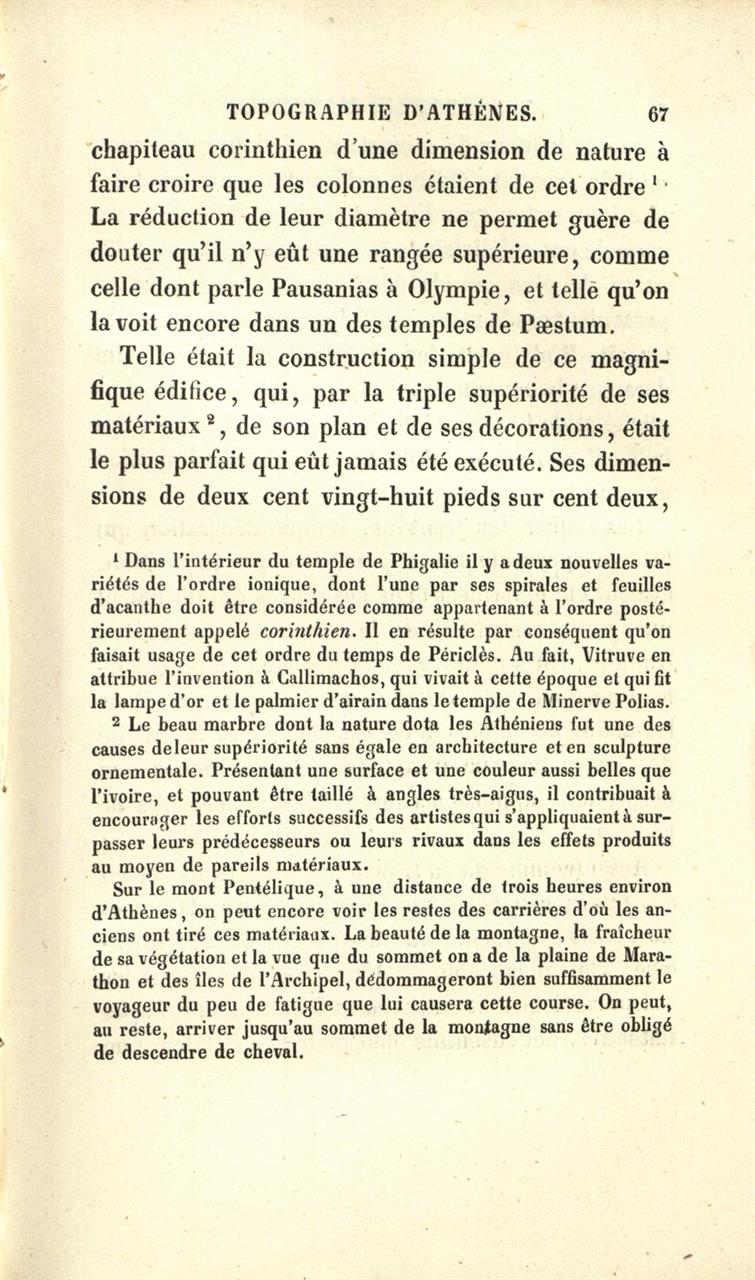 TOPOGRAPHIE D'ATHÈNES. 67

chapiteau corinthien d'une dimension de nature à faire croire que les colonnes étaient de cet ordre $^1$. La réduction de leur diamètre ne permet guère de douter qu'il n'y eût une rangée supérieure, comme celle dont parle Pausanias à Olympie, et telle qu'on la voit encore dans un des temples de Pæstum.

Telle était la construction simple de ce magnifique édifice, qui, par la triple supériorité de ses matériaux $^2$, de son plan et de ses décorations, était le plus parfait qui eût jamais été exécuté. Ses dimensions de deux cent vingt-huit pieds sur cent deux,

$^1$ Dans l'intérieur du temple de Phigalie il y a deux nouvelles variétés de l'ordre ionique, dont l'une par ses spirales et feuilles d'acanthe doit être considérée comme appartenant à l'ordre postérieurement appelé corinthien. Il en résulte par conséquent qu'on faisait usage de cet ordre du temps de Périclès. Au fait, Vitruve en attribue l'invention à Callimachos, qui vivait à cette époque et qui fit la lampe d'or et le palmier d'airain dans le temple de Minerve Polias.

$^2$ Le beau marbre dont la nature dota les Athéniens fut une des causes de leur supériorité sans égale en architecture et en sculpture ornementale. Présentant une surface et une couleur aussi belles que l'ivoire, et pouvant être taillé à angles très-aigus, il contribuait à encourager les efforts successifs des artistes qui s'appliquaient à surpasser leurs prédécesseurs ou leurs rivaux dans les effets produits au moyen de pareils matériaux.

Sur le mont Pentélique, à une distance de trois heures environ d'Athènes, on peut encore voir les restes des carrières d'où les anciens ont tiré ces matériaux. La beauté de la montagne, la fraîcheur de sa végétation et la vue que du sommet on a de la plaine de Marathon et des îles de l'Archipel, dédommageront bien suffisamment le voyageur du peu de fatigue que lui causera cette course. On peut, au reste, arriver jusqu'au sommet de la montagne sans être obligé de descendre de cheval.